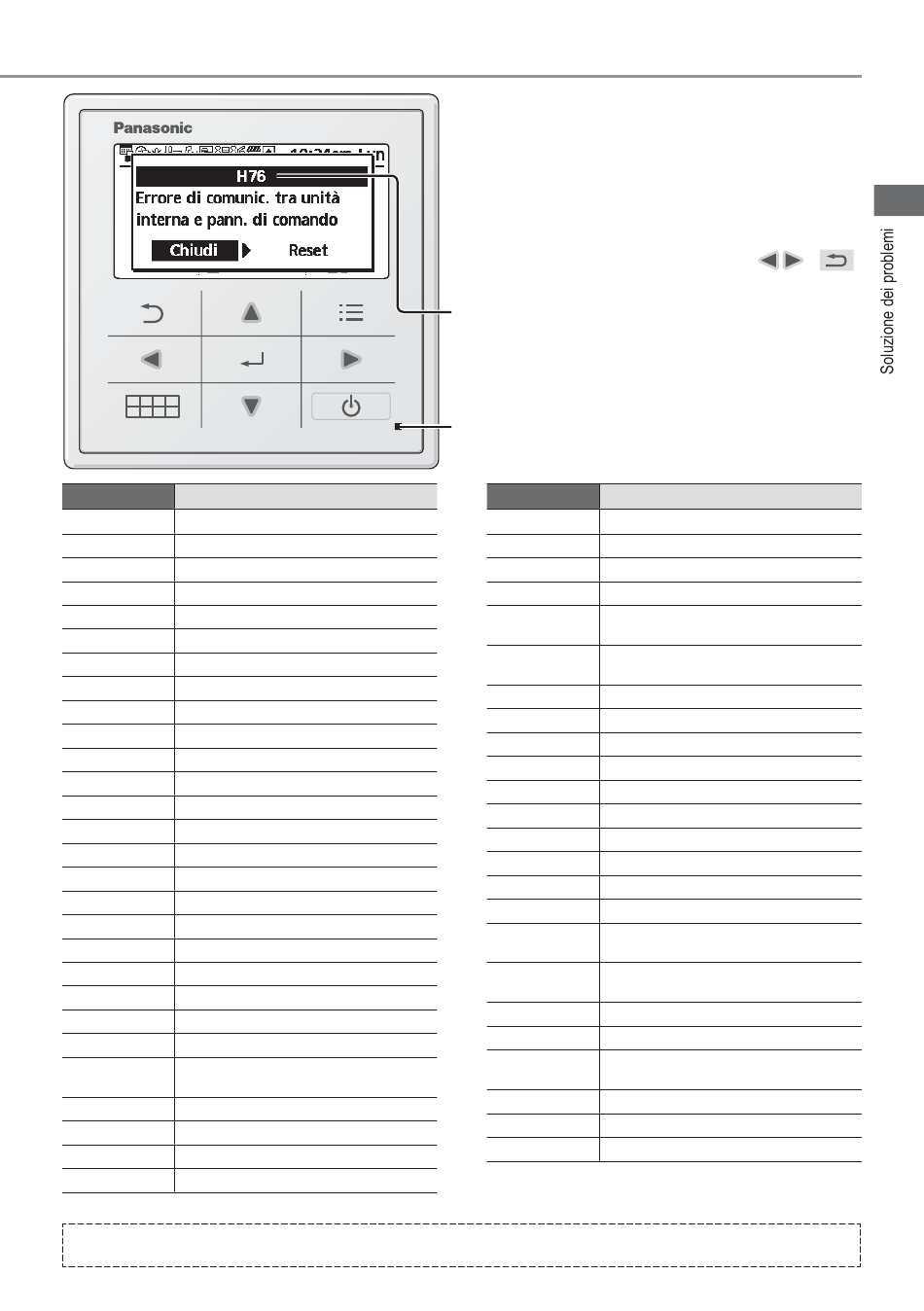 Panasonic

H76

Errore di comunic. tra unità interna e pann. di comando

Chiudi

Reset

Soluzione dei problemi